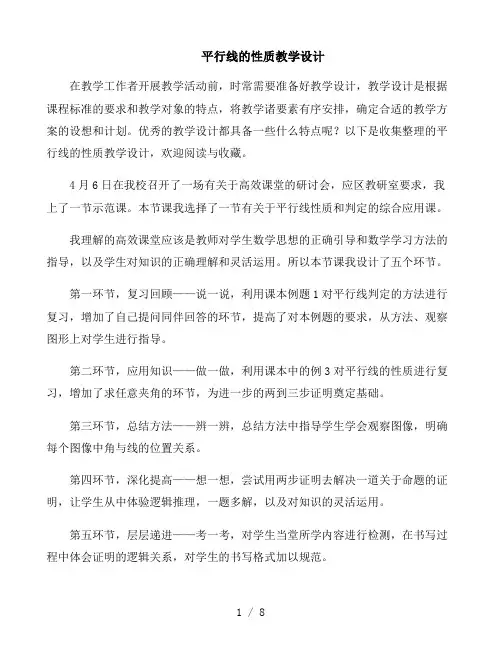 平行线的性质教学设计

在教学工作者开展教学活动前，时常需要准备好教学设计，教学设计是根据课程标准的要求和教学对象的特点，将教学诸要素有序安排，确定合适的教学方案的设想和计划。优秀的教学设计都具备一些什么特点呢？以下是收集整理的平行线的性质教学设计，欢迎阅读与收藏。

4月6日在我校召开了一场有关于高效课堂的研讨会，应区教研室要求，我上了一节示范课。本节课我选择了一节有关于平行线性质和判定的综合应用课。

我理解的高效课堂应该是教师对学生数学思想的正确引导和数学学习方法的指导，以及学生对知识的正确理解和灵活运用。所以本节课我设计了五个环节。

第一环节，复习回顾——说一说，利用课本例题1对平行线判定的方法进行复习，增加了自己提问同伴回答的环节，提高了对本例题的要求，从方法、观察图形上对学生进行指导。

第二环节，应用知识——做一做，利用课本中的例3对平行线的性质进行复习，增加了求任意夹角的环节，为进一步的两到三步证明奠定基础。

第三环节，总结方法——辨一辨，总结方法中指导学生学会观察图像，明确每个图像中角与线的位置关系。

第四环节，深化提高——想一想，尝试用两步证明去解决一道关于命题的证明，让学生从中体验逻辑推理，一题多解，以及对知识的灵活运用。

第五环节，层层递进——考一考，对学生当堂所学内容进行检测，在书写过程中体会证明的逻辑关系，对学生的书写格式加以规范。

1 / 8